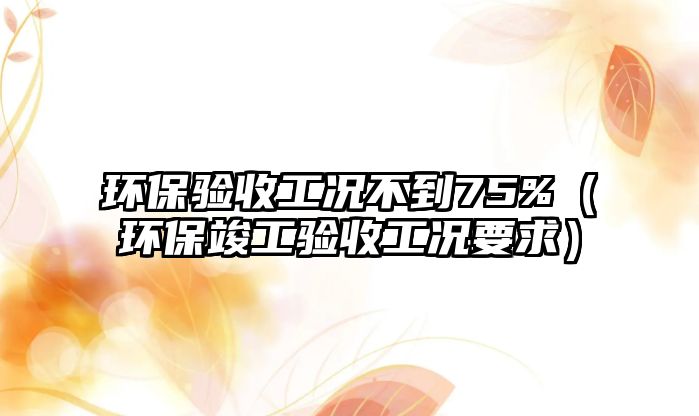 环保验收工况不到75%（环保竣工验收工况要求）